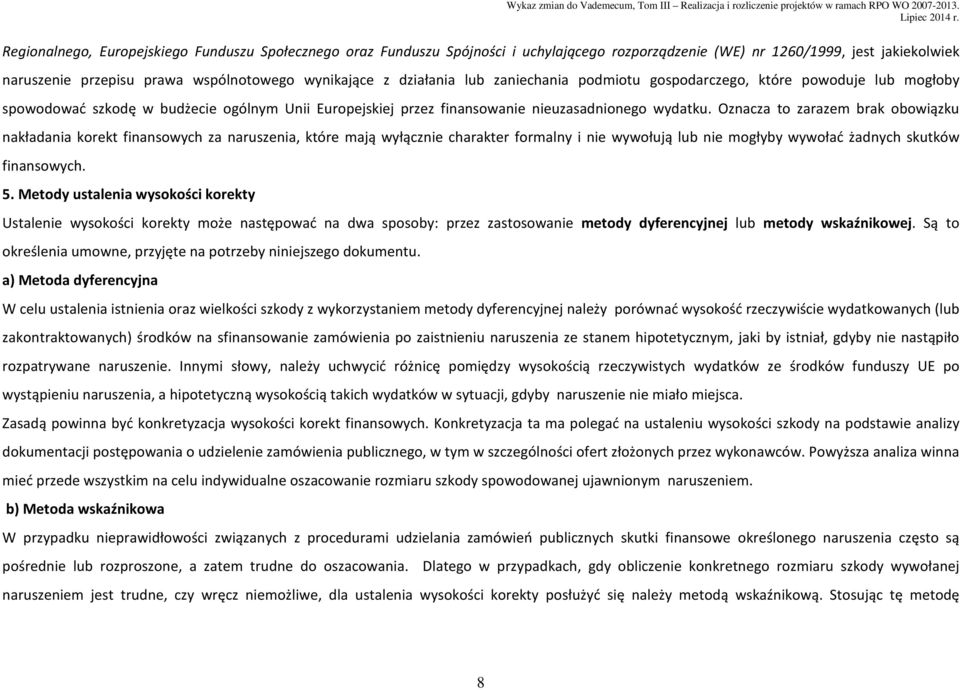 Wykaz zmian do Vademecum, Tom III – Realizacja i rozliczenie projektów w ramach RPO WO 2007-2013.
Lipiec 2014 r.

Regionalnego, Europejskiego Funduszu Społecznego oraz Funduszu Spójności i uchylającego rozporządzenie (WE) nr 1260/1999, jest jakiekolwiek naruszenie przepisu prawa wspólnotowego wynikające z działania lub zaniechania podmiotu gospodarczego, które powoduje lub mogłoby spowodować szkodę w budżecie ogólnym Unii Europejskiej przez finansowanie nieuzasadnionego wydatku. Oznacza to zarazem brak obowiązku nakładania korekt finansowych za naruszenia, które mają wyłącznie charakter formalny i nie wywołują lub nie mogłyby wywołać żadnych skutków finansowych.

5. Metody ustalenia wysokości korekty

Ustalenie wysokości korekty może następować na dwa sposoby: przez zastosowanie metody dyferencyjnej lub metody wskaźnikowej. Są to określenia umowne, przyjęte na potrzeby niniejszego dokumentu.

a) Metoda dyferencyjna

W celu ustalenia istnienia oraz wielkości szkody z wykorzystaniem metody dyferencyjnej należy porównać wysokość rzeczywiście wydatkowanych (lub zakontraktowanych) środków na sfinansowanie zamówienia po zaistnieniu naruszenia ze stanem hipotetycznym, jaki by istniał, gdyby nie nastąpiło rozpatrywane naruszenie. Innymi słowy, należy uchwycić różnicę pomiędzy wysokością rzeczywistych wydatków ze środków funduszy UE po wystąpieniu naruszenia, a hipotetyczną wysokością takich wydatków w sytuacji, gdyby naruszenie nie miało miejsca.

Zasadą powinna być konkretyzacja wysokości korekt finansowych. Konkretyzacja ta ma polegać na ustaleniu wysokości szkody na podstawie analizy dokumentacji postępowania o udzielenie zamówienia publicznego, w tym w szczególności ofert złożonych przez wykonawców. Powyższa analiza winna mieć przede wszystkim na celu indywidualne oszacowanie rozmiaru szkody spowodowanej ujawnionym naruszeniem.

b) Metoda wskaźnikowa

W przypadku nieprawidłowości związanych z procedurami udzielania zamówień publicznych skutki finansowe określonego naruszenia często są pośrednie lub rozproszone, a zatem trudne do oszacowania. Dlatego w przypadkach, gdy obliczenie konkretnego rozmiaru szkody wywołanej naruszeniem jest trudne, czy wręcz niemożliwe, dla ustalenia wysokości korekty posłużyć się należy metodą wskaźnikową. Stosując tę metodę

8